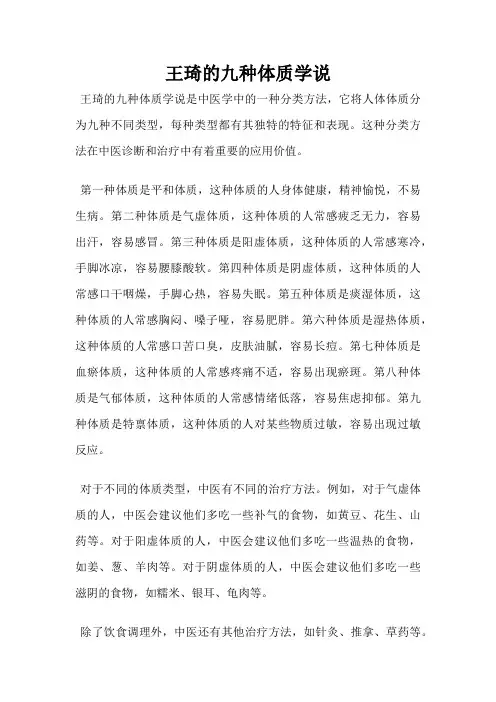 王琦的九种体质学说

王琦的九种体质学说是中医学中的一种分类方法，它将人体体质分为九种不同类型，每种类型都有其独特的特征和表现。这种分类方法在中医诊断和治疗中有着重要的应用价值。

第一种体质是平和体质，这种体质的人身体健康，精神愉悦，不易生病。第二种体质是气虚体质，这种体质的人常感疲乏无力，容易出汗，容易感冒。第三种体质是阳虚体质，这种体质的人常感寒冷，手脚冰凉，容易腰膝酸软。第四种体质是阴虚体质，这种体质的人常感口干咽燥，手脚心热，容易失眠。第五种体质是痰湿体质，这种体质的人常感胸闷、嗓子哑，容易肥胖。第六种体质是湿热体质，这种体质的人常感口苦口臭，皮肤油腻，容易长痘。第七种体质是血瘀体质，这种体质的人常感疼痛不适，容易出现瘀斑。第八种体质是气郁体质，这种体质的人常感情绪低落，容易焦虑抑郁。第九种体质是特禀体质，这种体质的人对某些物质过敏，容易出现过敏反应。

对于不同的体质类型，中医有不同的治疗方法。例如，对于气虚体质的人，中医会建议他们多吃一些补气的食物，如黄豆、花生、山药等。对于阳虚体质的人，中医会建议他们多吃一些温热的食物，如姜、葱、羊肉等。对于阴虚体质的人，中医会建议他们多吃一些滋阴的食物，如糯米、银耳、龟肉等。

除了饮食调理外，中医还有其他治疗方法，如针灸、推拿、草药等。